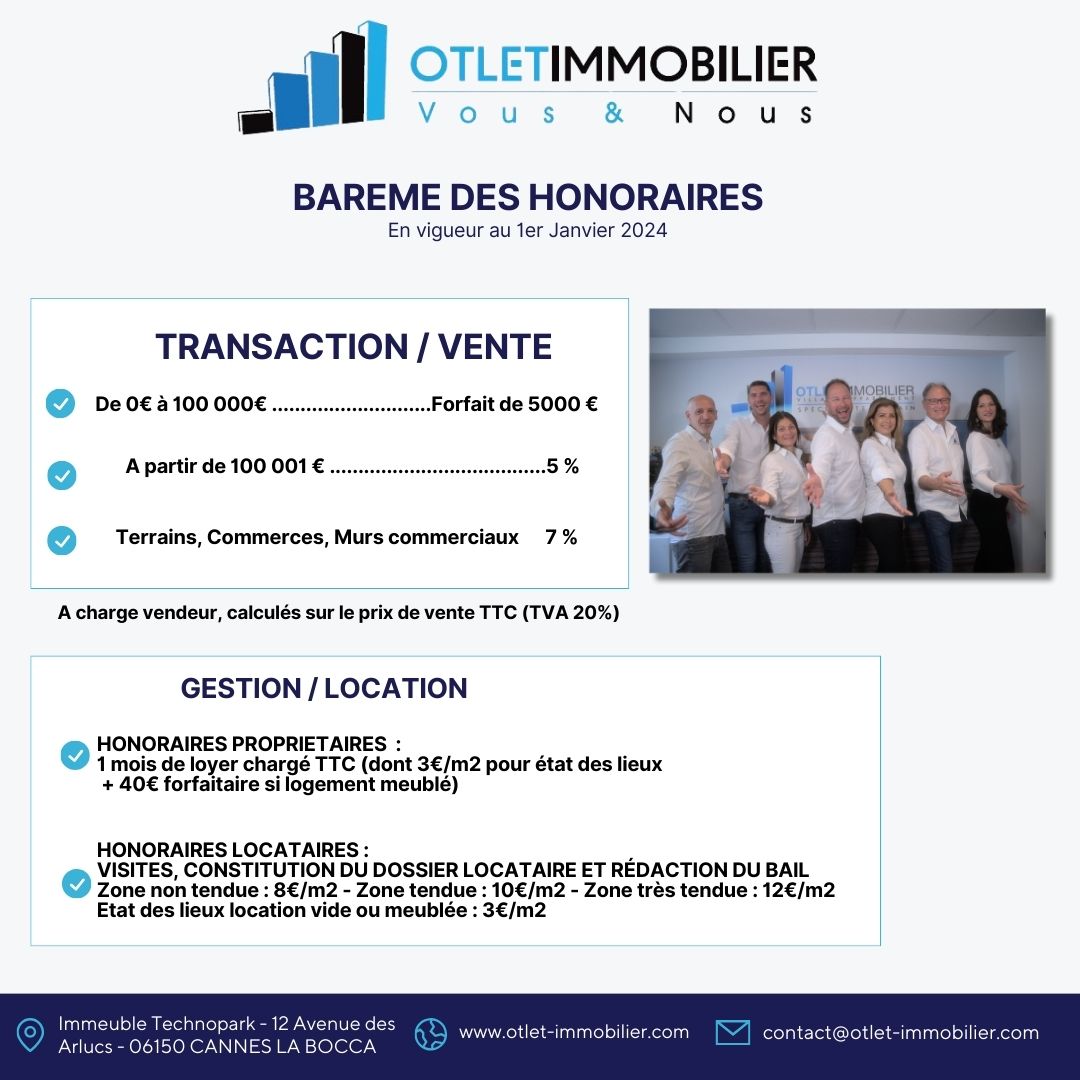 OTLETIMMOBILIER
Vous & Nous

BAREME DES HONORAIRES
En vigueur au 1er Janvier 2024

TRANSACTION / VENTE

De 0€ à 100 000€ Forfait de 5000 €

A partir de 100 001 € 5 %

Terrains, Commerces, Murs commerciaux 7 %

A charge vendeur, calculés sur le prix de vente TTC (TVA 20%)

GESTION / LOCATION

HONORAIRES PROPRIETAIRES :
1 mois de loyer chargé TTC (dont 3€/m2 pour état des lieux
+ 40€ forfaitaire si logement meublé)

HONORAIRES LOCATAIRES :
VISITES, CONSTITUTION DU DOSSIER LOCATAIRE ET RÉDACTION DU BAIL
Zone non tendue : 8€/m2 - Zone tendue : 10€/m2 - Zone très tendue : 12€/m2
Etat des lieux location vide ou meublée : 3€/m2

Immeuble Technopark - 12 Avenue des Arlucs - 06150 CANNES LA BOCCA

www.otlet-immobilier.com

contact@otlet-immobilier.com